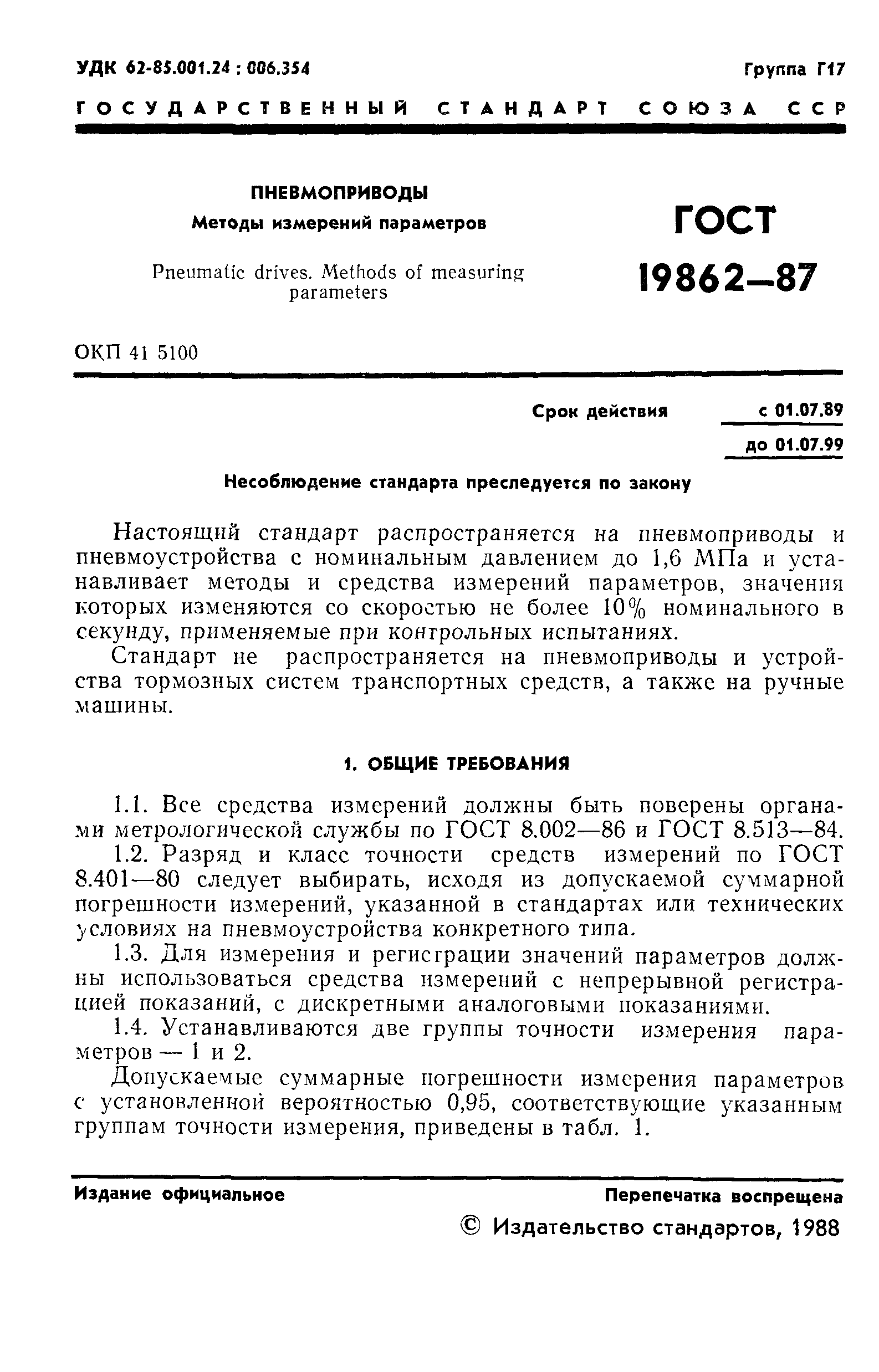 УДК 62-85.001.24 : 006.354

Группа Г17

ГОСУДАРСТВЕННЫЙ СТАНДАРТ СОЮЗА ССР

ПНЕВМОПРИВОДЫ
Методы измерений параметров

Pneumatic drives. Methods of measuring parameters

ГОСТ
19862—87

ОКП 41 5100

Срок действия с 01.07.89
до 01.07.99

Несоблюдение стандарта преследуется по закону

Настоящий стандарт распространяется на пневмоприводы и пневмоустройства с номинальным давлением до 1,6 МПа и устанавливает методы и средства измерений параметров, значения которых изменяются со скоростью не более 10% номинального в секунду, применяемые при контрольных испытаниях.

Стандарт не распространяется на пневмоприводы и устройства тормозных систем транспортных средств, а также на ручные машины.

1. ОБЩИЕ ТРЕБОВАНИЯ

1.1. Все средства измерений должны быть поверены органами метрологической службы по ГОСТ 8.002—86 и ГОСТ 8.513—84.

1.2. Разряд и класс точности средств измерений по ГОСТ 8.401—80 следует выбирать, исходя из допускаемой суммарной погрешности измерений, указанной в стандартах или технических условиях на пневмоустройства конкретного типа.

1.3. Для измерения и регистрации значений параметров должны использоваться средства измерений с непрерывной регистрацией показаний, с дискретными аналоговыми показаниями.

1.4. Устанавливаются две группы точности измерения параметров — 1 и 2.

Допускаемые суммарные погрешности измерения параметров с установленной вероятностью 0,95, соответствующие указанным группам точности измерения, приведены в табл. 1.

Издание официальное

Перепечатка воспрещена

© Издательство стандартов, 1988